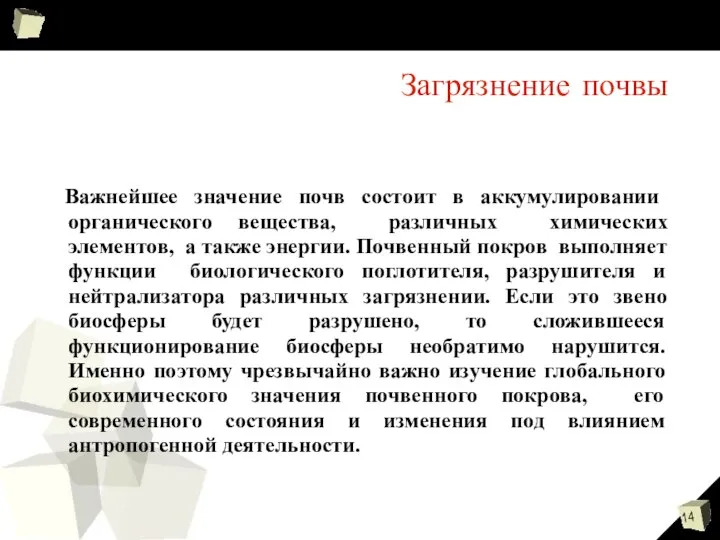 Загрязнение почвы

Важнейшее значение почв состоит в аккумулировании органического вещества, различных химических элементов, а также энергии. Почвенный покров выполняет функции биологического поглотителя, разрушителя и нейтрализатора различных загрязнении. Если это звено биосферы будет разрушено, то сложившееся функционирование биосферы необратимо нарушится. Именно поэтому чрезвычайно важно изучение глобального биохимического значения почвенного покрова, его современного состояния и изменения под влиянием антропогенной деятельности.

14